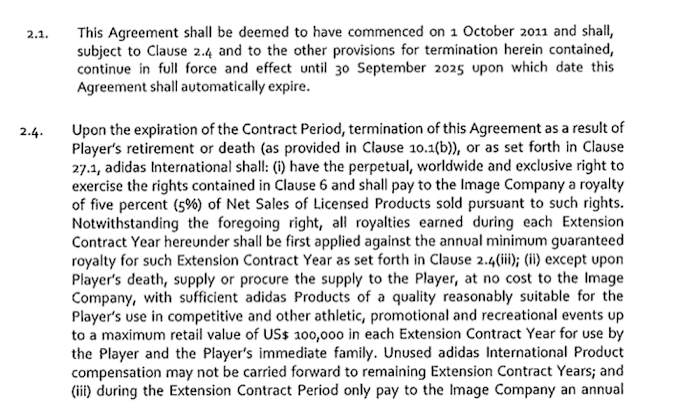 2.1. This Agreement shall be deemed to have commenced on 1 October 2011 and shall, subject to Clause 2.4 and to the other provisions for termination herein contained, continue in full force and effect until 30 September 2025 upon which date this Agreement shall automatically expire.

2.4. Upon the expiration of the Contract Period, termination of this Agreement as a result of Player's retirement or death (as provided in Clause 10.1(b)), or as set forth in Clause 27.1, adidas International shall: (i) have the perpetual, worldwide and exclusive right to exercise the rights contained in Clause 6 and shall pay to the Image Company a royalty of five percent (5%) of Net Sales of Licensed Products sold pursuant to such rights. Notwithstanding the foregoing right, all royalties earned during each Extension Contract Year hereunder shall be first applied against the annual minimum guaranteed royalty for such Extension Contract Year as set forth in Clause 2.4(iii); (ii) except upon Player's death, supply or procure the supply to the Player, at no cost to the Image Company, with sufficient adidas Products of a quality reasonably suitable for the Player's use in competitive and other athletic, promotional and recreational events up to a maximum retail value of US$ 100,000 in each Extension Contract Year for use by the Player and the Player's immediate family. Unused adidas International Product compensation may not be carried forward to remaining Extension Contract Years; and (iii) during the Extension Contract Period only pay to the Image Company an annual